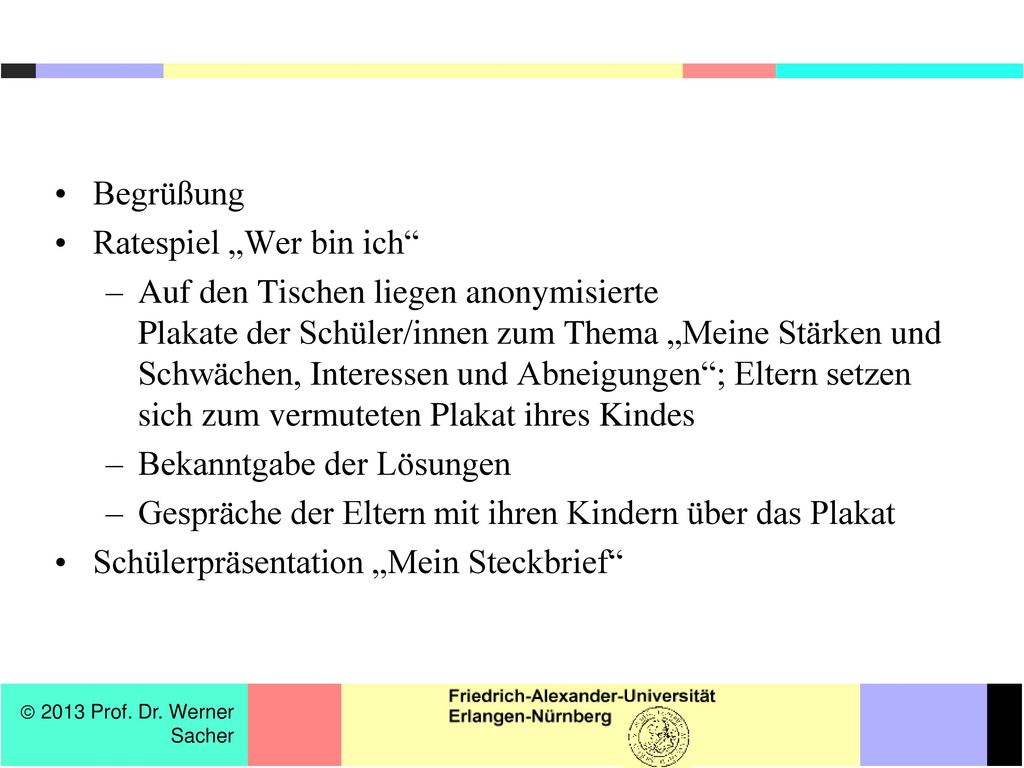 • Begrüßung
• Ratespiel „Wer bin ich“
– Auf den Tischen liegen anonymisierte Plakate der Schüler/innen zum Thema „Meine Stärken und Schwächen, Interessen und Abneigungen“; Eltern setzen sich zum vermuteten Plakat ihres Kindes
– Bekanntgabe der Lösungen
– Gespräche der Eltern mit ihren Kindern über das Plakat
• Schülerpräsentation „Mein Steckbrief“

© 2013 Prof. Dr. Werner Sacher

Friedrich-Alexander-Universität Erlangen-Nürnberg